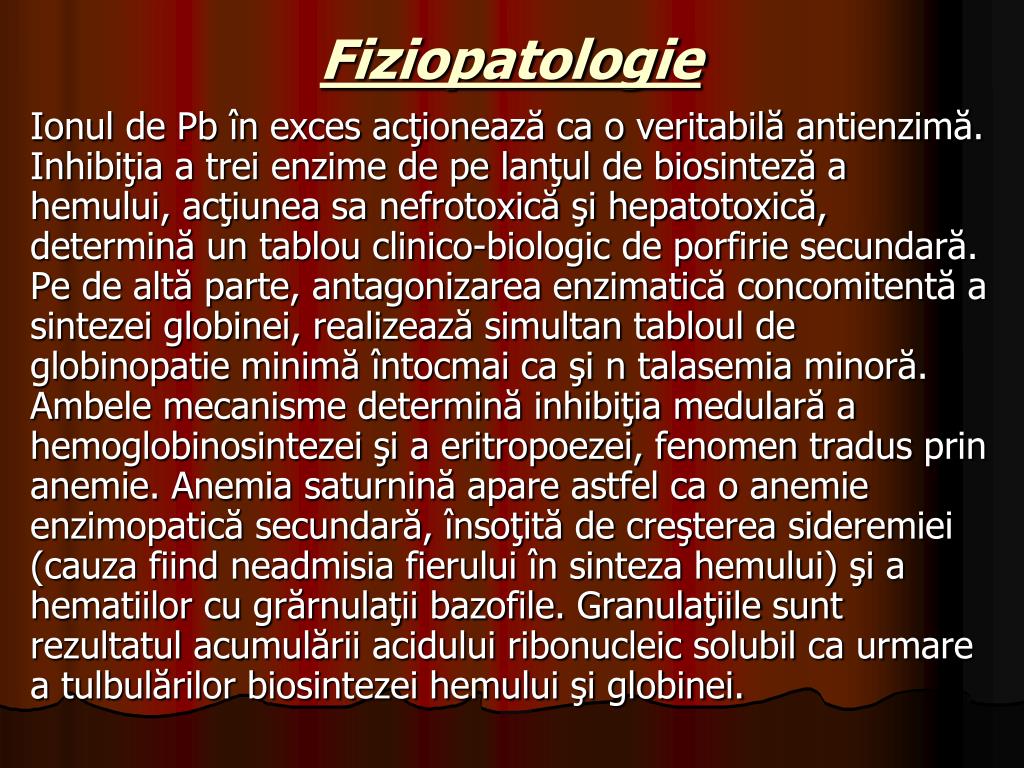 Fiziopatologie

Ionul de Pb în exces acţionează ca o veritabilă antienzimă. Inhibiţia a trei enzime de pe lanţul de biosinteză a hemului, acţiunea sa nefrotoxică şi hepatotoxică, determină un tablou clinico-biologic de porfirie secundară. Pe de altă parte, antagonizarea enzimatică concomitentă a sintezei globinei, realizează simultan tabloul de globinopatie minimă întocmai ca şi n talasemia minoră. Ambele mecanisme determină inhibiţia medulară a hemoglobinosintezei şi a eritropoezei, fenomen tradus prin anemie. Anemia saturnină apare astfel ca o anemie enzimopatică secundară, însoţită de creşterea sideremiei (cauza fiind neadmisia fierului în sinteza hemului) şi a hematiilor cu grărnulaţii bazofile. Granulaţiile sunt rezultatul acumulării acidului ribonucleic solubil ca urmare a tulbulărilor biosintezei hemului şi globinei.